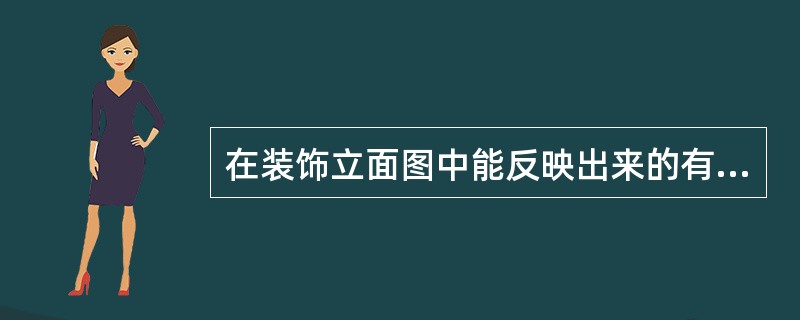 在装饰立面图中能反映出来的有...